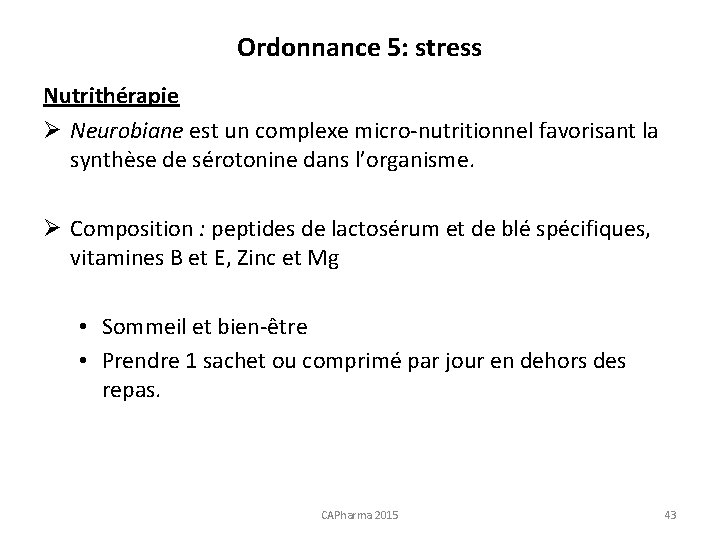 Ordonnance 5: stress

Nutrithérapie

➢ Neurobiane est un complexe micro-nutritionnel favorisant la synthèse de sérotonine dans l'organisme.

➢ Composition : peptides de lactosérum et de blé spécifiques, vitamines B et E, Zinc et Mg

• Sommeil et bien-être
• Prendre 1 sachet ou comprimé par jour en dehors des repas.

CAPharma 2015

43